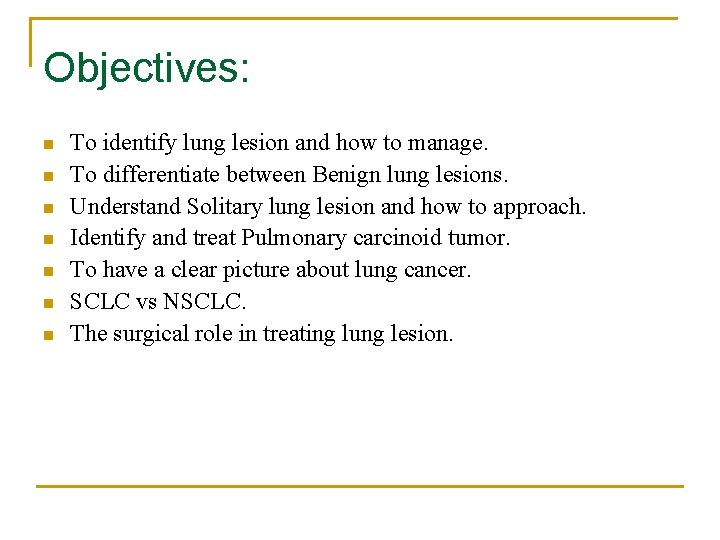 Objectives:

- To identify lung lesion and how to manage.
- To differentiate between Benign lung lesions.
- Understand Solitary lung lesion and how to approach.
- Identify and treat Pulmonary carcinoid tumor.
- To have a clear picture about lung cancer.
- SCLC vs NSCLC.
- The surgical role in treating lung lesion.